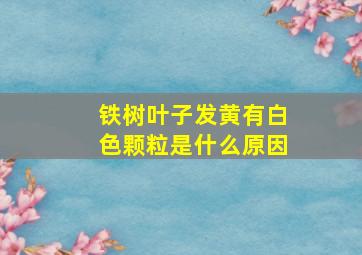 铁树叶子发黄有白色颗粒是什么原因